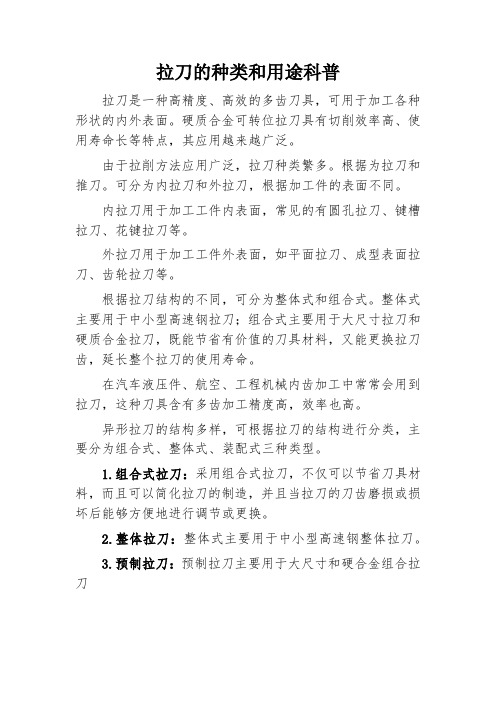 拉刀的种类和用途科普

拉刀是一种高精度、高效的多齿刀具，可用于加工各种形状的内外表面。硬质合金可转位拉刀具有切削效率高、使用寿命长等特点，其应用越来越广泛。

由于拉削方法应用广泛，拉刀种类繁多。根据为拉刀和推刀。可分为内拉刀和外拉刀，根据加工件的表面不同。

内拉刀用于加工工件内表面，常见的有圆孔拉刀、键槽拉刀、花键拉刀等。

外拉刀用于加工工件外表面，如平面拉刀、成型表面拉刀、齿轮拉刀等。

根据拉刀结构的不同，可分为整体式和组合式。整体式主要用于中小型高速钢拉刀；组合式主要用于大尺寸拉刀和硬质合金拉刀，既能节省有价值的刀具材料，又能更换拉刀齿，延长整个拉刀的使用寿命。

在汽车液压件、航空、工程机械内齿加工中常常会用到拉刀，这种刀具含有多齿加工精度高，效率也高。

异形拉刀的结构多样，可根据拉刀的结构进行分类，主要分为组合式、整体式、装配式三种类型。

1.组合式拉刀：采用组合式拉刀，不仅可以节省刀具材料，而且可以简化拉刀的制造，并且当拉刀的刀齿磨损或损坏后能够方便地进行调节或更换。

2.整体拉刀：整体式主要用于中小型高速钢整体拉刀。

3.预制拉刀：预制拉刀主要用于大尺寸和硬合金组合拉刀